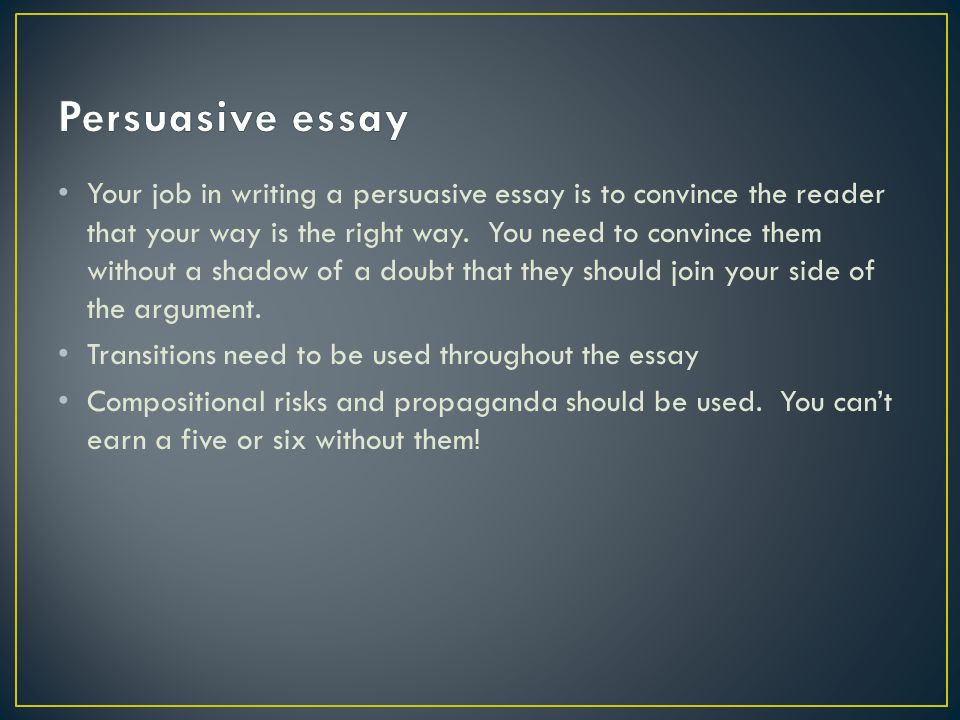 Persuasive essay

• Your job in writing a persuasive essay is to convince the reader that your way is the right way. You need to convince them without a shadow of a doubt that they should join your side of the argument.
• Transitions need to be used throughout the essay
• Compositional risks and propaganda should be used. You can't earn a five or six without them!